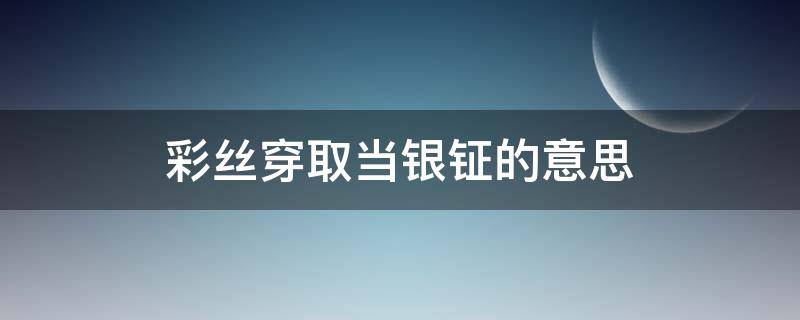 彩丝穿取当银钲的意思